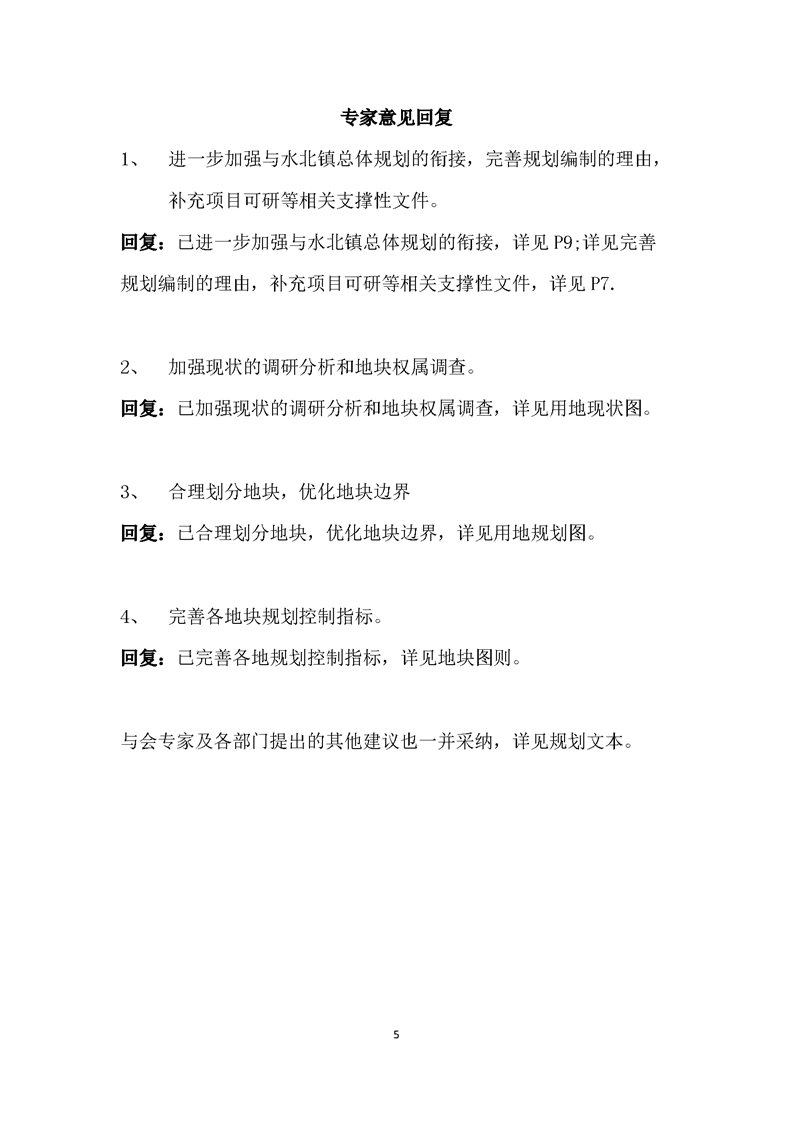 专家意见回复

1、 进一步加强与水北镇总体规划的衔接，完善规划编制的理由，补充项目可研等相关支撑性文件。

回复：已进一步加强与水北镇总体规划的衔接，详见 P9;详见完善规划编制的理由，补充项目可研等相关支撑性文件，详见 P7.

2、 加强现状的调研分析和地块权属调查。

回复：已加强现状的调研分析和地块权属调查，详见用地现状图。

3、 合理划分地块，优化地块边界

回复：已合理划分地块，优化地块边界，详见用地规划图。

4、 完善各地块规划控制指标。

回复：已完善各地规划控制指标，详见地块图则。

与会专家及各部门提出的其他建议也一并采纳，详见规划文本。

5